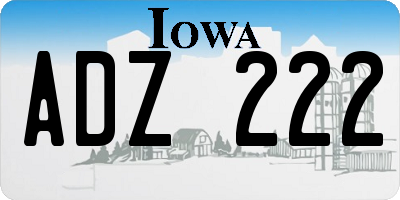 IOWA

ADZ 222